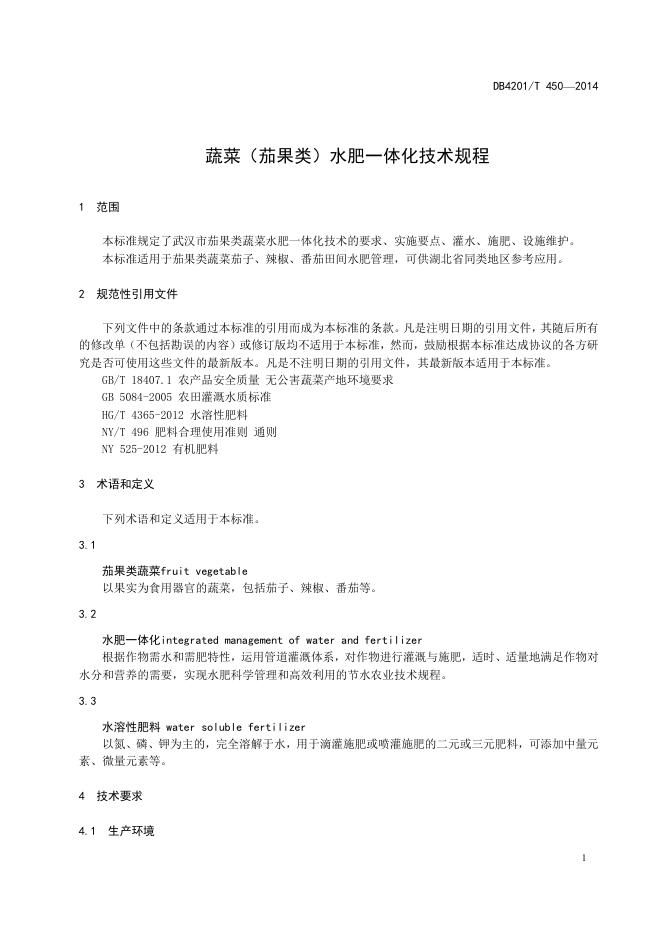 DB4201/T 450—2014

蔬菜（茄果类）水肥一体化技术规程

1 范围

本标准规定了武汉市茄果类蔬菜水肥一体化技术的要求、实施要点、灌水、施肥、设施维护。
本标准适用于茄果类蔬菜茄子、辣椒、番茄田间水肥管理，可供湖北省同类地区参考应用。

2 规范性引用文件

下列文件中的条款通过本标准的引用而成为本标准的条款。凡是注明日期的引用文件，其随后所有的修改单（不包括勘误的内容）或修订版均不适用于本标准，然而，鼓励根据本标准达成协议的各方研究是否可使用这些文件的最新版本。凡是不注明日期的引用文件，其最新版本适用于本标准。
GB/T 18407.1 农产品安全质量 无公害蔬菜产地环境要求
GB 5084-2005 农田灌溉水质标准
HG/T 4365-2012 水溶性肥料
NY/T 496 肥料合理使用准则 通则
NY 525-2012 有机肥料

3 术语和定义

下列术语和定义适用于本标准。

3.1

茄果类蔬菜fruit vegetable
以果实为食用器官的蔬菜，包括茄子、辣椒、番茄等。

3.2

水肥一体化integrated management of water and fertilizer
根据作物需水和需肥特性，运用管道灌溉体系，对作物进行灌溉与施肥，适时、适量地满足作物对水分和营养的需要，实现水肥科学管理和高效利用的节水农业技术规程。

3.3

水溶性肥料 water soluble fertilizer
以氮、磷、钾为主的，完全溶解于水，用于滴灌施肥或喷灌施肥的二元或三元肥料，可添加中量元素、微量元素等。

4 技术要求

4.1 生产环境

1